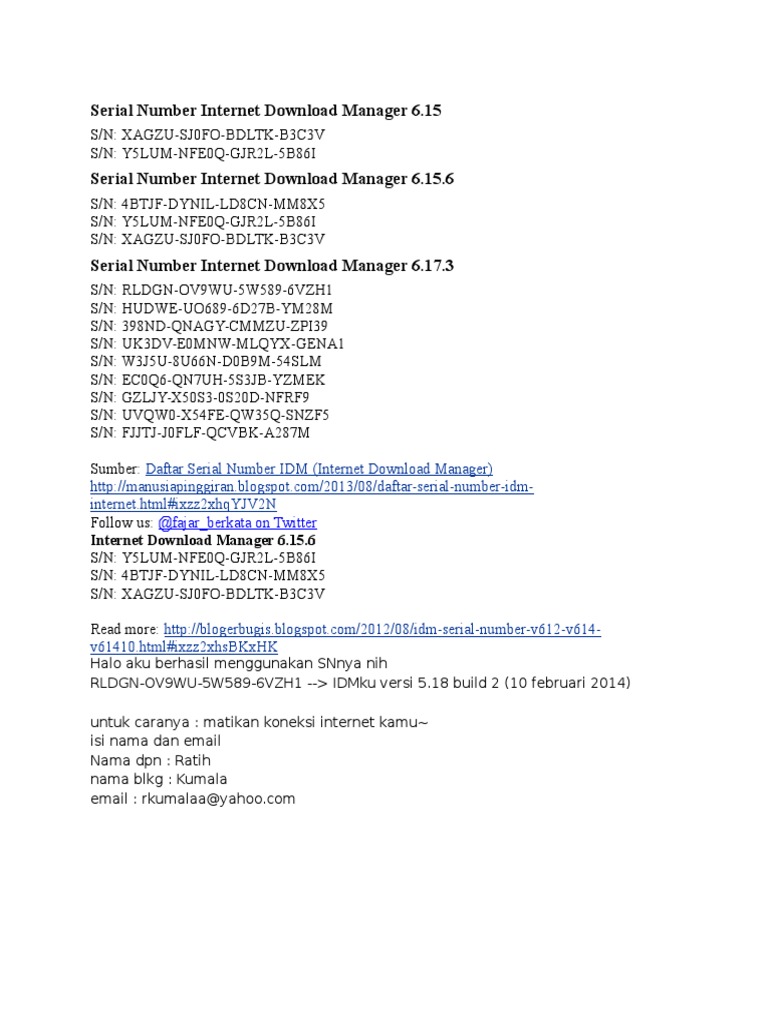 Serial Number Internet Download Manager 6.15

S/N: XAGZU-SJ0FO-BDLTK-B3C3V
S/N: Y5LUM-NFE0Q-GJR2L-5B86I

Serial Number Internet Download Manager 6.15.6

S/N: 4BTJF-DYNIL-LD8CN-MM8X5
S/N: Y5LUM-NFE0Q-GJR2L-5B86I
S/N: XAGZU-SJ0FO-BDLTK-B3C3V

Serial Number Internet Download Manager 6.17.3

S/N: RLDGN-OV9WU-5W589-6VZH1
S/N: HUDWE-UO689-6D27B-YM28M
S/N: 398ND-QNAGY-CMMZU-ZPI39
S/N: UK3DV-E0MNW-MLQYX-GENA1
S/N: W3J5U-8U66N-D0B9M-54SLM
S/N: EC0Q6-QN7UH-5S3JB-YZMEK
S/N: GZLJY-X50S3-0S20D-NFRF9
S/N: UVQW0-X54FE-QW35Q-SNZF5
S/N: FJJTJ-J0FLF-QCVBK-A287M

Sumber: Daftar Serial Number IDM (Internet Download Manager)
http://manusiapinggiran.blogspot.com/2013/08/daftar-serial-number-idm-internet.html#ixzz2xhqYJV2N
Follow us: @fajar_berkata on Twitter
Internet Download Manager 6.15.6
S/N: Y5LUM-NFE0Q-GJR2L-5B86I
S/N: 4BTJF-DYNIL-LD8CN-MM8X5
S/N: XAGZU-SJ0FO-BDLTK-B3C3V

Read more: http://blogerbugis.blogspot.com/2012/08/idm-serial-number-v612-v614-v61410.html#ixzz2xhsBKxHK
Halo aku berhasil menggunakan SNnya nih
RLDGN-OV9WU-5W589-6VZH1 --> IDMku versi 5.18 build 2 (10 februari 2014)

untuk caranya : matikan koneksi internet kamu~
isi nama dan email
Nama dpn : Ratih
nama blkg : Kumala
email : rkumalaa@yahoo.com